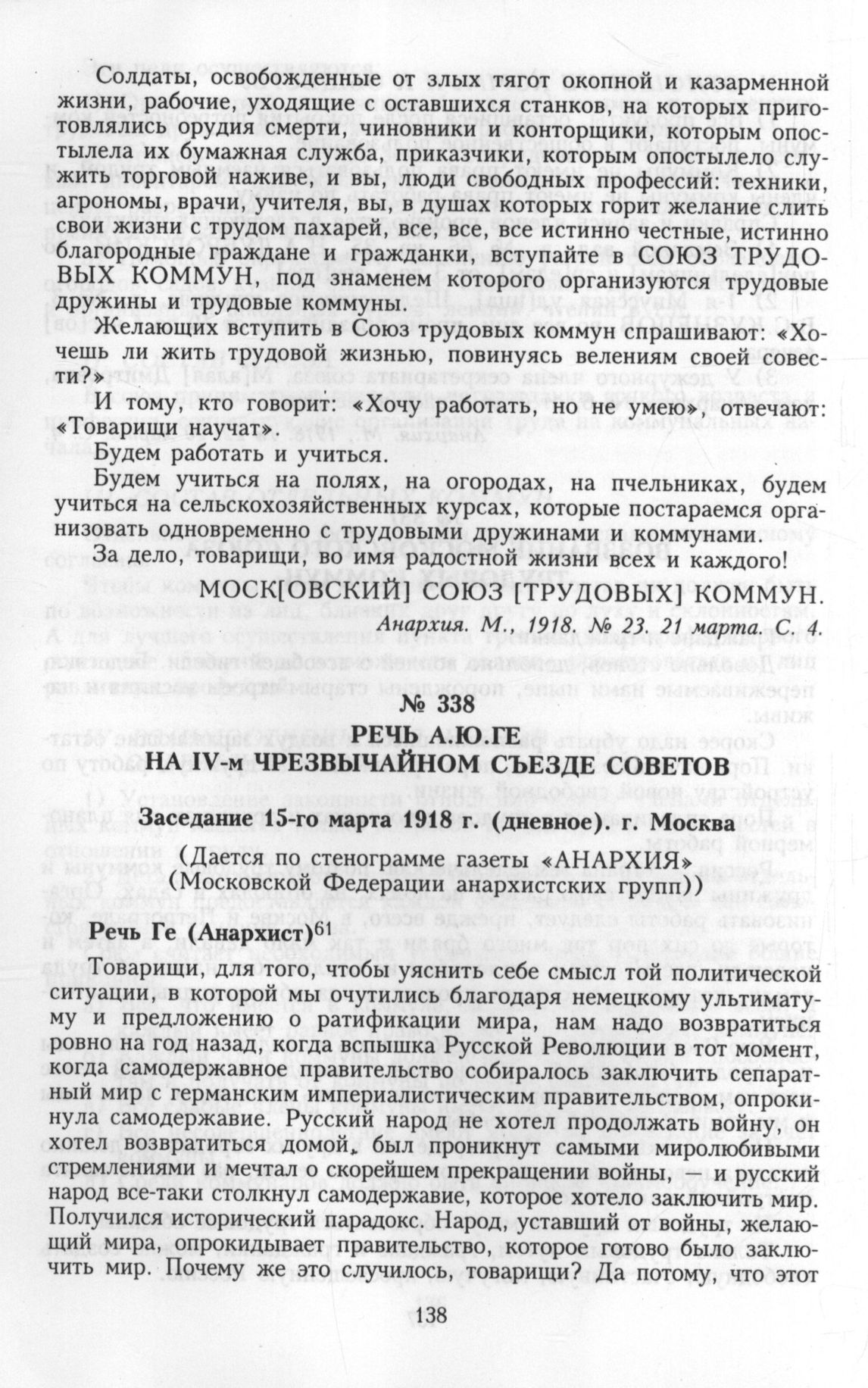 Солдаты, освобожденные от злых тягот окопной и казарменной жизни, рабочие, уходящие с оставшихся станков, на которых приготовлялись орудия смерти, чиновники и конторщики, которым опостылела их бумажная служба, приказчики, которым опостылело служить торговой наживе, и вы, люди свободных профессий: техники, агрономы, врачи, учителя, вы, в душах которых горит желание слить свои жизни с трудом пахарей, все, все, все истинно честные, истинно благородные граждане и гражданки, вступайте в СОЮЗ ТРУДОВЫХ КОММУН, под знаменем которого организуются трудовые дружины и трудовые коммуны.

Желающих вступить в Союз трудовых коммун спрашивают: «Хочешь ли жить трудовой жизнью, повинуясь велениям своей совести?»

И тому, кто говорит: «Хочу работать, но не умею», отвечают: «Товарищи научат».

Будем работать и учиться.

Будем учиться на полях, на огородах, на пчельниках, будем учиться на сельскохозяйственных курсах, которые постараемся организовать одновременно с трудовыми дружинами и коммунами.

За дело, товарищи, во имя радостной жизни всех и каждого!

МОСК[ОВСКИЙ] СОЮЗ [ТРУДОВЫХ] КОММУН.

Анархия. М., 1918. № 23. 21 марта. С. 4.

№ 338

РЕЧЬ А.Ю.ГЕ
НА IV-м ЧРЕЗВЫЧАЙНОМ СЪЕЗДЕ СОВЕТОВ

Заседание 15-го марта 1918 г. (дневное). г. Москва

(Дается по стенограмме газеты «АНАРХИЯ»
(Московской Федерации анархистских групп))

Речь Ге (Анархист)$^{61}$

Товарищи, для того, чтобы уяснить себе смысл той политической ситуации, в которой мы очутились благодаря немецкому ультиматуму и предложению о ратификации мира, нам надо возвратиться ровно на год назад, когда вспышка Русской Революции в тот момент, когда самодержавное правительство собиралось заключить сепаратный мир с германским империалистическим правительством, опрокинула самодержавие. Русский народ не хотел продолжать войну, он хотел возвратиться домой, был проникнут самыми миролюбивыми стремлениями и мечтал о скорейшем прекращении войны, — и русский народ все-таки столкнул самодержавие, которое хотело заключить мир. Получился исторический парадокс. Народ, уставший от войны, желающий мира, опрокидывает правительство, которое готово было заключить мир. Почему же это случилось, товарищи? Да потому, что этот

138